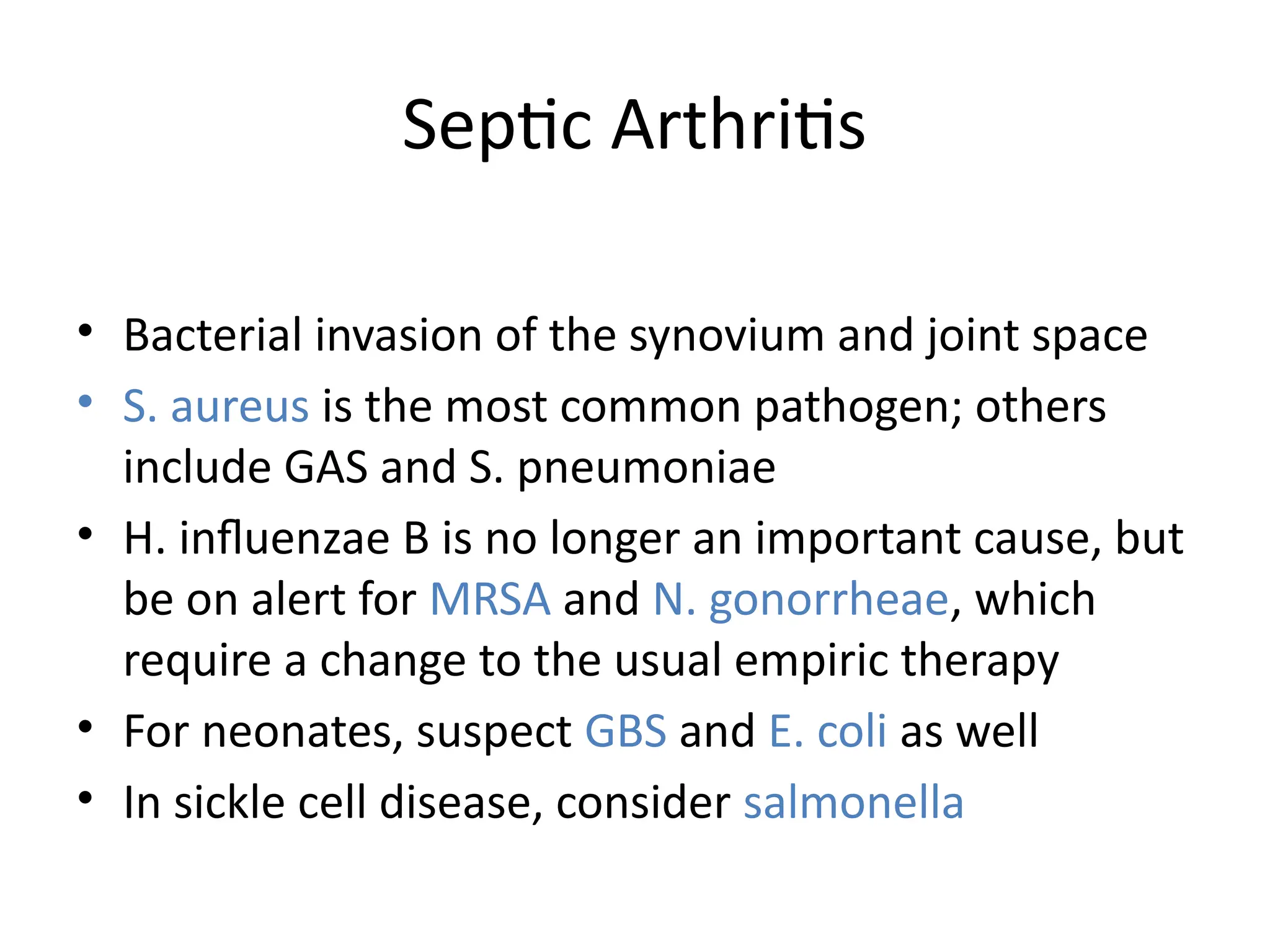 Septic Arthritis

• Bacterial invasion of the synovium and joint space
• S. aureus is the most common pathogen; others include GAS and S. pneumoniae
• H. influenzae B is no longer an important cause, but be on alert for MRSA and N. gonorrheae, which require a change to the usual empiric therapy
• For neonates, suspect GBS and E. coli as well
• In sickle cell disease, consider salmonella